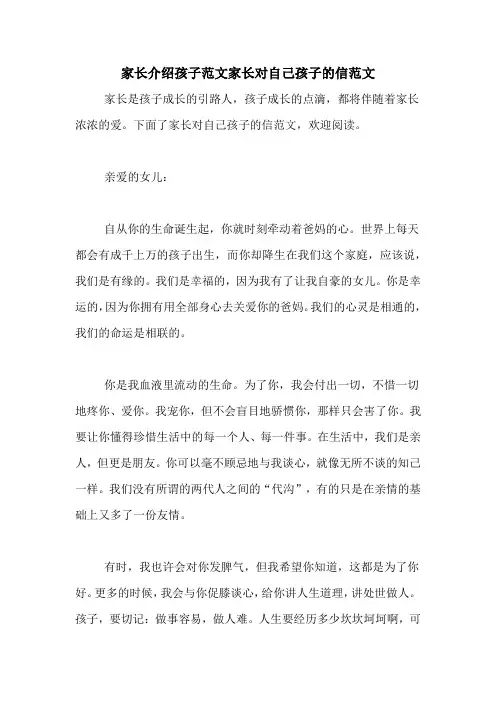 家长介绍孩子范文家长对自己孩子的信范文

家长是孩子成长的引路人，孩子成长的点滴，都将伴随着家长浓浓的爱。下面了家长对自己孩子的信范文，欢迎阅读。

亲爱的女儿：

自从你的生命诞生起，你就时刻牵动着爸妈的心。世界上每天都会有成千上万的孩子出生，而你却降生在我们这个家庭，应该说，我们是有缘的。我们是幸福的，因为我有了让我自豪的女儿。你是幸运的，因为你拥有用全部身心去关爱你的爸妈。我们的心灵是相通的，我们的命运是相联的。

你是我血液里流动的生命。为了你，我会付出一切，不惜一切地疼你、爱你。我宠你，但不会盲目地骄惯你，那样只会害了你。我要让你懂得珍惜生活中的每一个人、每一件事。在生活中，我们是亲人，但更是朋友。你可以毫不顾忌地与我谈心，就像无所不谈的知己一样。我们没有所谓的两代人之间的“代沟”，有的只是在亲情的基础上又多了一份友情。

有时，我也许会对你发脾气，但我希望你知道，这都是为了你好。更多的时候，我会与你促膝谈心，给你讲人生道理，讲处世做人。孩子，要切记：做事容易，做人难。人生要经历多少坎坎坷坷啊，可